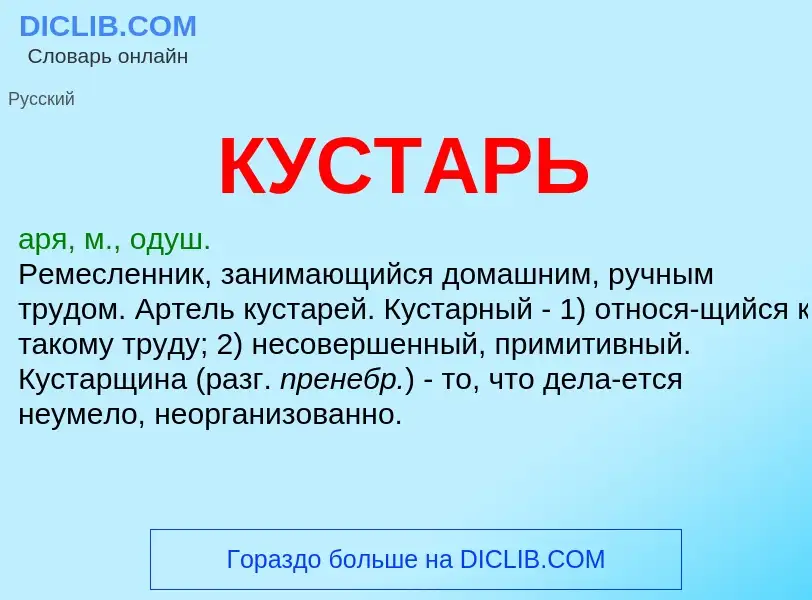 DICLIB.COM
Словарь онлайн

Русский

КУСТАРЬ

аря, м., одуш.
Ремесленник, занимающийся домашним, ручным трудом. Артель кустарей. Кустарный - 1) относя-щийся к такому труду; 2) несовершенный, примитивный. Кустарщина (разг. пренебр.) - то, что дела-ется неумело, неорганизованно.

Гораздо больше на DICLIB.COM